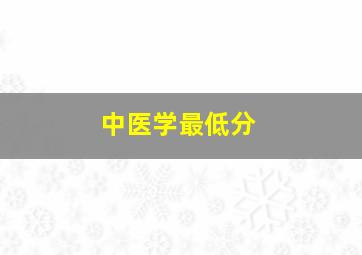 中医学最低分